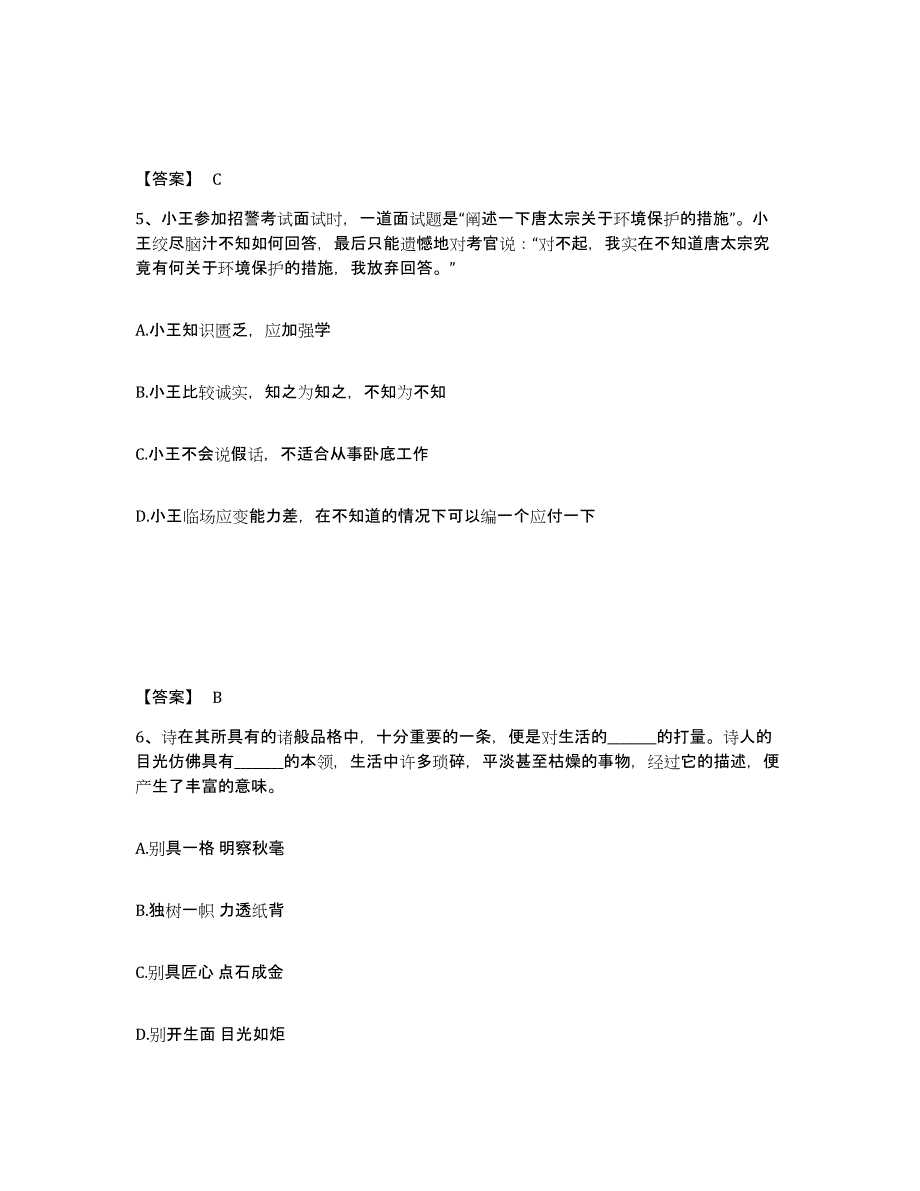 【答案】 C

5、小王参加招警考试面试时，一道面试题是“阐述一下唐太宗关于环境保护的措施”。小王绞尽脑汁不知如何回答，最后只能遗憾地对考官说：“对不起，我实在不知道唐太宗究竟有何关于环境保护的措施，我放弃回答。”

A.小王知识匮乏，应加强学

B.小王比较诚实，知之为知之，不知为不知

C.小王不会说假话，不适合从事卧底工作

D.小王临场应变能力差，在不知道的情况下可以编一个应付一下

【答案】 B

6、诗在其所具有的诸般品格中，十分重要的一条，便是对生活的______的打量。诗人的目光仿佛具有______的本领，生活中许多琐碎，平淡甚至枯燥的事物，经过它的描述，便产生了丰富的意味。

A.别具一格 明察秋毫

B.独树一帜 力透纸背

C.别具匠心 点石成金

D.别开生面 目光如炬